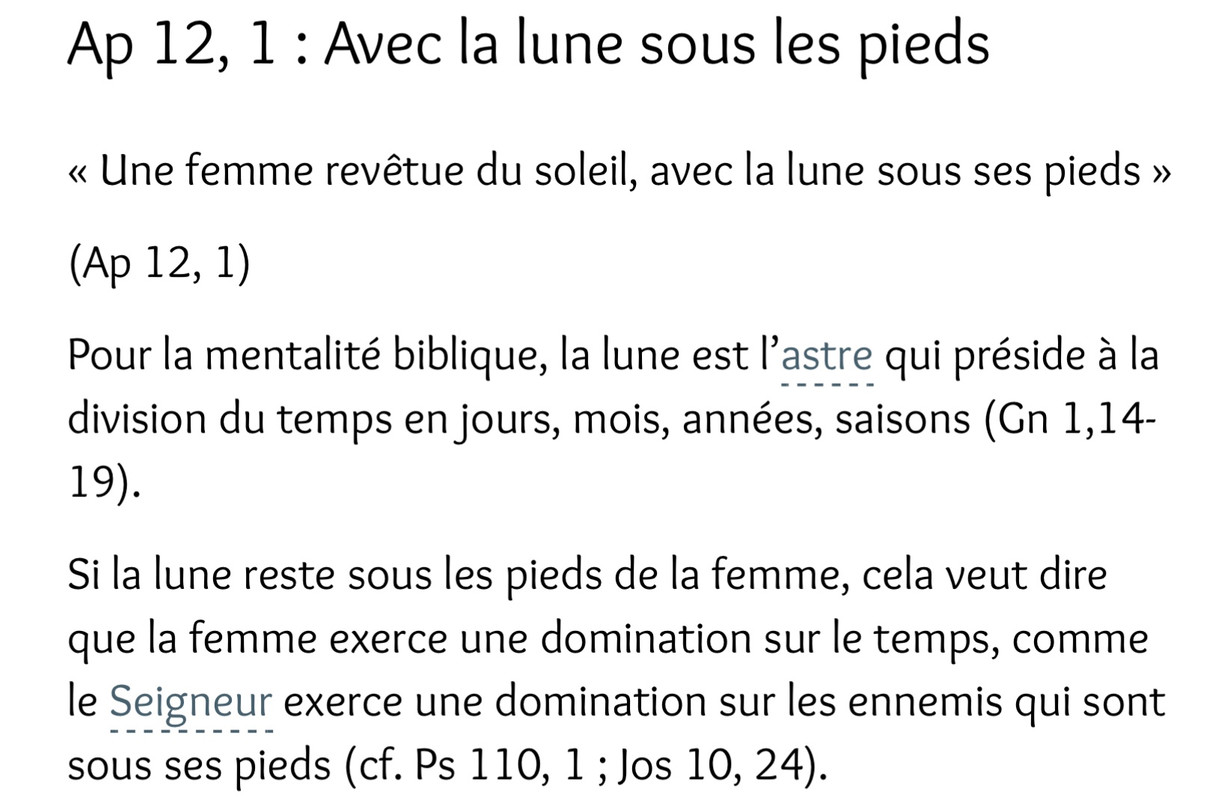 Ap 12, 1 : Avec la lune sous les pieds

« Une femme revêtue du soleil, avec la lune sous ses pieds »

(Ap 12, 1)

Pour la mentalité biblique, la lune est l'astre qui préside à la division du temps en jours, mois, années, saisons (Gn 1,14-19).

Si la lune reste sous les pieds de la femme, cela veut dire que la femme exerce une domination sur le temps, comme le Seigneur exerce une domination sur les ennemis qui sont sous ses pieds (cf. Ps 110, 1 ; Jos 10, 24).